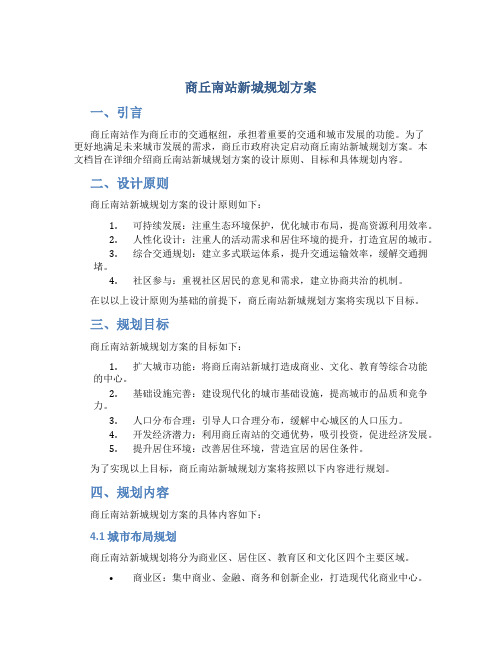 商丘南站新城规划方案

一、引言

商丘南站作为商丘市的交通枢纽，承担着重要的交通和城市发展的功能。为了更好地满足未来城市发展的需求，商丘市政府决定启动商丘南站新城规划方案。本文档旨在详细介绍商丘南站新城规划方案的设计原则、目标和具体规划内容。

二、设计原则

商丘南站新城规划方案的设计原则如下：

1. 可持续发展：注重生态环境保护，优化城市布局，提高资源利用效率。
2. 人性化设计：注重人的活动需求和居住环境的提升，打造宜居的城市。
3. 综合交通规划：建立多式联运体系，提升交通运输效率，缓解交通拥堵。
4. 社区参与：重视社区居民的意见和需求，建立协商共治的机制。

在以以上设计原则为基础的前提下，商丘南站新城规划方案将实现以下目标。

三、规划目标

商丘南站新城规划方案的目标如下：

1. 扩大城市功能：将商丘南站新城打造成商业、文化、教育等综合功能的中心。
2. 基础设施完善：建设现代化的城市基础设施，提高城市的品质和竞争力。
3. 人口分布合理：引导人口合理分布，缓解中心城区的人口压力。
4. 开发经济潜力：利用商丘南站的交通优势，吸引投资，促进经济发展。
5. 提升居住环境：改善居住环境，营造宜居的居住条件。

为了实现以上目标，商丘南站新城规划方案将按照以下内容进行规划。

四、规划内容

商丘南站新城规划方案的具体内容如下：

4.1 城市布局规划

商丘南站新城规划将分为商业区、居住区、教育区和文化区四个主要区域。

• 商业区：集中商业、金融、商务和创新企业，打造现代化商业中心。